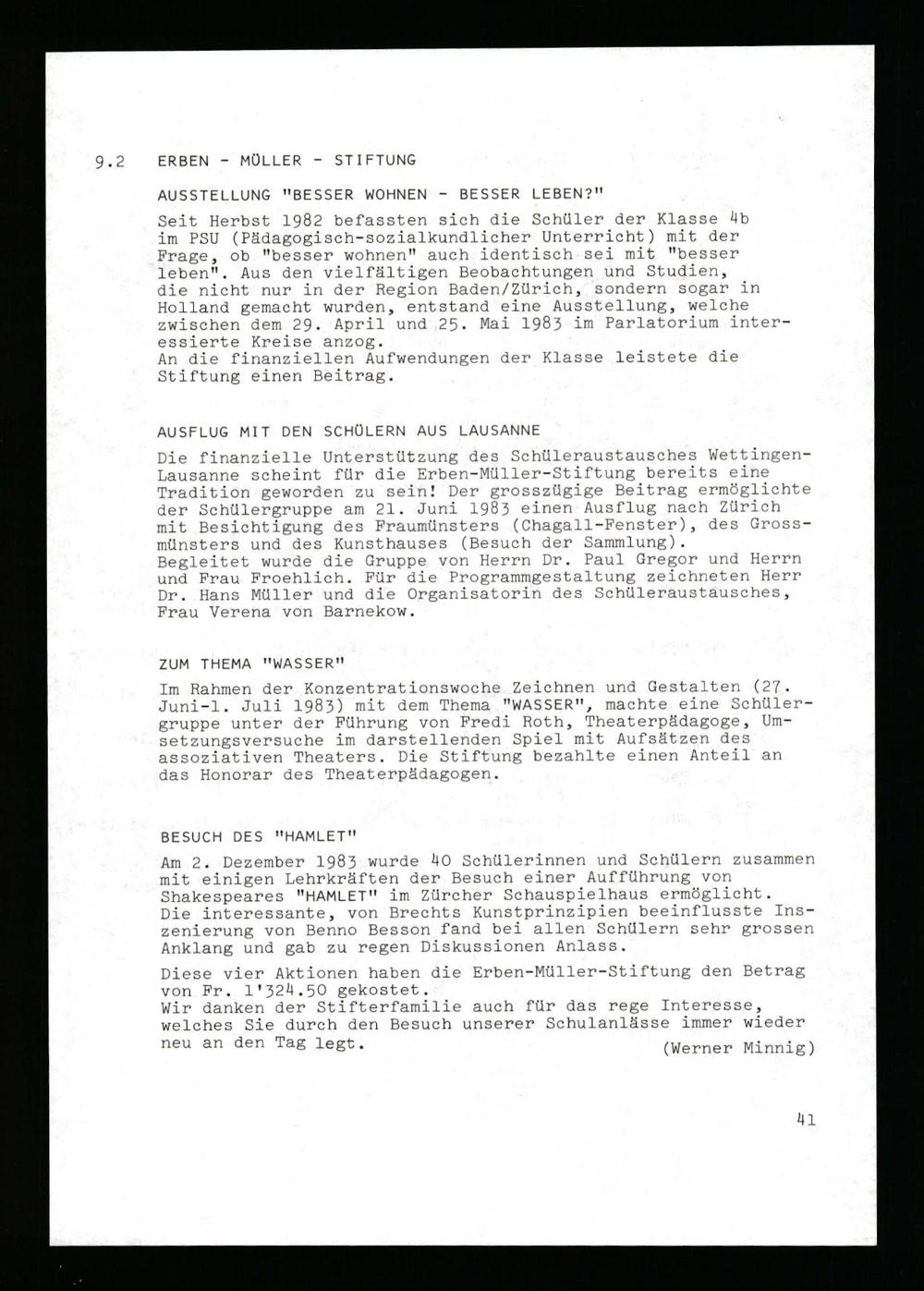 9.2 ERBEN - MÜLLER - STIFTUNG

AUSSTELLUNG "BESSER WOHNEN - BESSER LEBEN?"

Seit Herbst 1982 befassten sich die Schüler der Klasse 4b im PSU (Pädagogisch-sozialkundlicher Unterricht) mit der Frage, ob "besser wohnen" auch identisch sei mit "besser leben". Aus den vielfältigen Beobachtungen und Studien, die nicht nur in der Region Baden/Zürich, sondern sogar in Holland gemacht wurden, entstand eine Ausstellung, welche zwischen dem 29. April und 25. Mai 1983 im Parlatorium interessierte Kreise anzog.
An die finanziellen Aufwendungen der Klasse leistete die Stiftung einen Beitrag.

AUSFLUG MIT DEN SCHÜLERN AUS LAUSANNE

Die finanzielle Unterstützung des Schüleraustausches Wettingen-Lausanne scheint für die Erben-Müller-Stiftung bereits eine Tradition geworden zu sein! Der grosszügige Beitrag ermöglichte der Schülergruppe am 21. Juni 1983 einen Ausflug nach Zürich mit Besichtigung des Fraumünsters (Chagall-Fenster), des Grossmünsters und des Kunsthauses (Besuch der Sammlung).
Begleitet wurde die Gruppe von Herrn Dr. Paul Gregor und Herrn und Frau Froehlich. Für die Programmgestaltung zeichneten Herr Dr. Hans Müller und die Organisatorin des Schüleraustausches, Frau Verena von Barnekow.

ZUM THEMA "WASSER"

Im Rahmen der Konzentrationswoche Zeichnen und Gestalten (27. Juni-1. Juli 1983) mit dem Thema "WASSER", machte eine Schülergruppe unter der Führung von Fredi Roth, Theaterpädagoge, Umsetzungsversuche im darstellenden Spiel mit Aufsätzen des assoziativen Theaters. Die Stiftung bezahlte einen Anteil an das Honorar des Theaterpädagogen.

BESUCH DES "HAMLET"

Am 2. Dezember 1983 wurde 40 Schülerinnen und Schülern zusammen mit einigen Lehrkräften der Besuch einer Aufführung von Shakespeares "HAMLET" im Zürcher Schauspielhaus ermöglicht. Die interessante, von Brechts Kunstprinzipien beeinflusste Inszenierung von Benno Besson fand bei allen Schülern sehr grossen Anklang und gab zu regen Diskussionen Anlass.

Diese vier Aktionen haben die Erben-Müller-Stiftung den Betrag von Fr. 1'324.50 gekostet.
Wir danken der Stifterfamilie auch für das rege Interesse, welches Sie durch den Besuch unserer Schulanlässe immer wieder neu an den Tag legt.
(Werner Minnig)

41